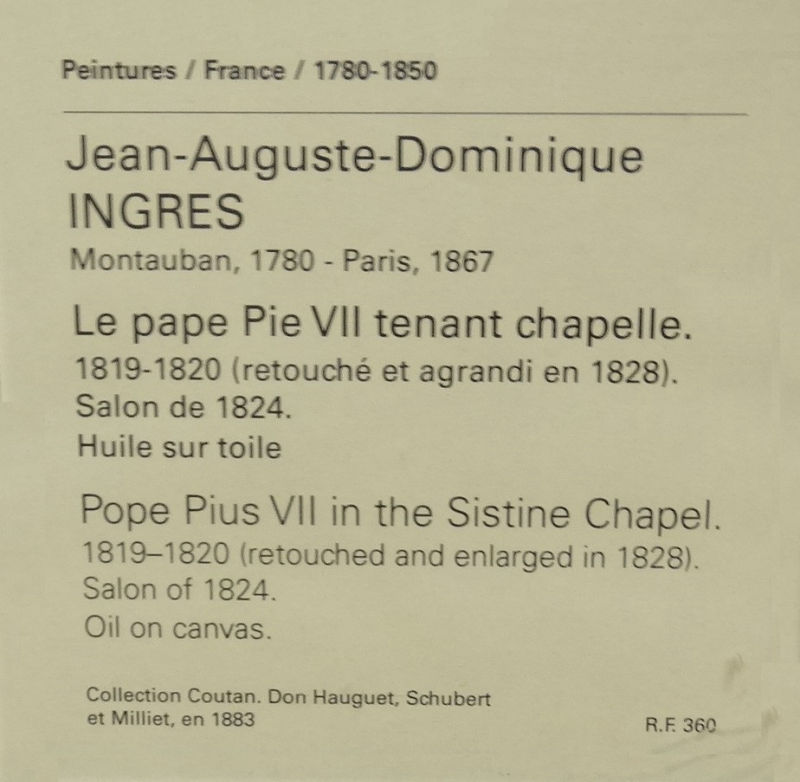 Peintures / France / 1780-1850

Jean-Auguste-Dominique INGRES

Montauban, 1780 - Paris, 1867

Le pape Pie VII tenant chapelle.
1819-1820 (retouché et agrandi en 1828).
Salon de 1824.
Huile sur toile

Pope Pius VII in the Sistine Chapel.
1819–1820 (retouched and enlarged in 1828).
Salon of 1824.
Oil on canvas.

Collection Coutan. Don Hauguet, Schubert et Milliet, en 1883

R.F. 360